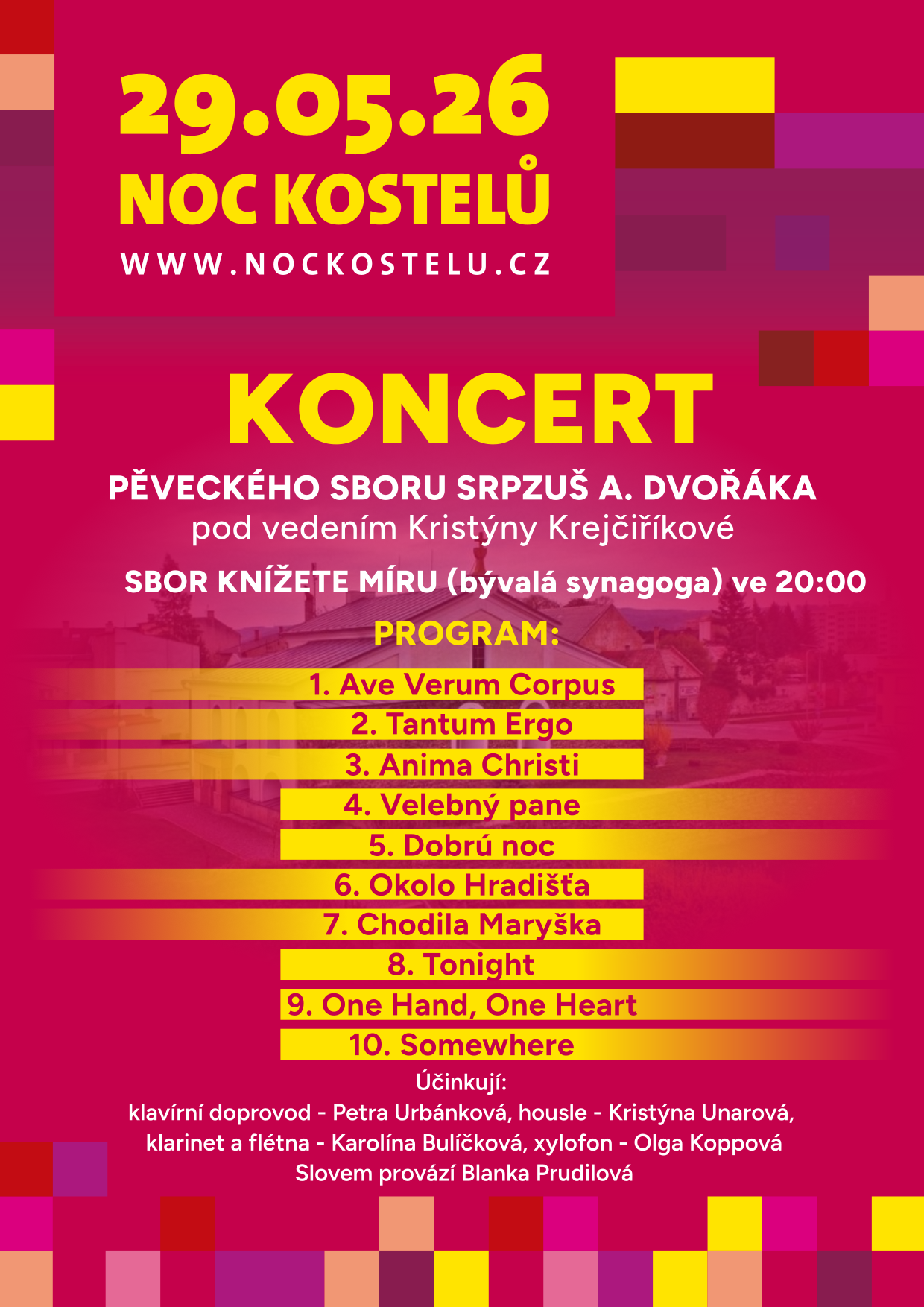 29.05.26
NOC KOSTELŮ
WWW.NOCKOSTELU.CZ

KONCERT

PĚVECKÉHO SBORU SRPZUŠ A. DVOŘÁKA
pod vedením Kristýny Krejčiříkové

SBOR KNÍŽETE MÍRU (bývalá synagoga) ve 20:00

PROGRAM:

1. Ave Verum Corpus
2. Tantum Ergo
3. Anima Christi
4. Velebný pane
5. Dobrú noc
6. Okolo Hradišťa
7. Chodila Maryška
8. Tonight
9. One Hand, One Heart
10. Somewhere

Účinkují:
klavírní doprovod - Petra Urbánková, housle - Kristýna Unarová, klarinet a flétna - Karolína Bulíčková, xylofon - Olga Koppová
Slovem provází Blanka Prudilová